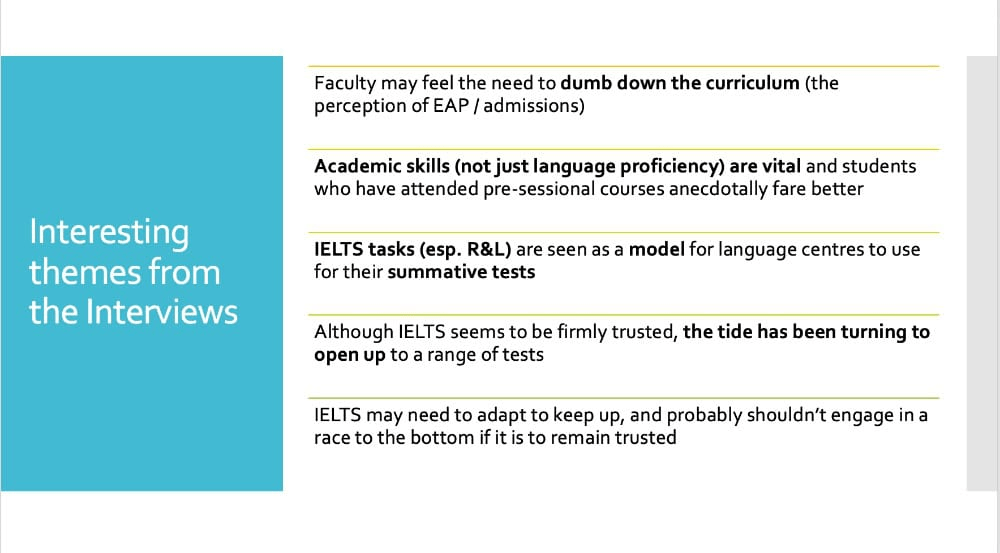 Interesting themes from the Interviews

Faculty may feel the need to dumb down the curriculum (the perception of EAP / admissions)

Academic skills (not just language proficiency) are vital and students who have attended pre-sessional courses anecdotally fare better

IELTS tasks (esp. R&L) are seen as a model for language centres to use for their summative tests

Although IELTS seems to be firmly trusted, the tide has been turning to open up to a range of tests

IELTS may need to adapt to keep up, and probably shouldn't engage in a race to the bottom if it is to remain trusted